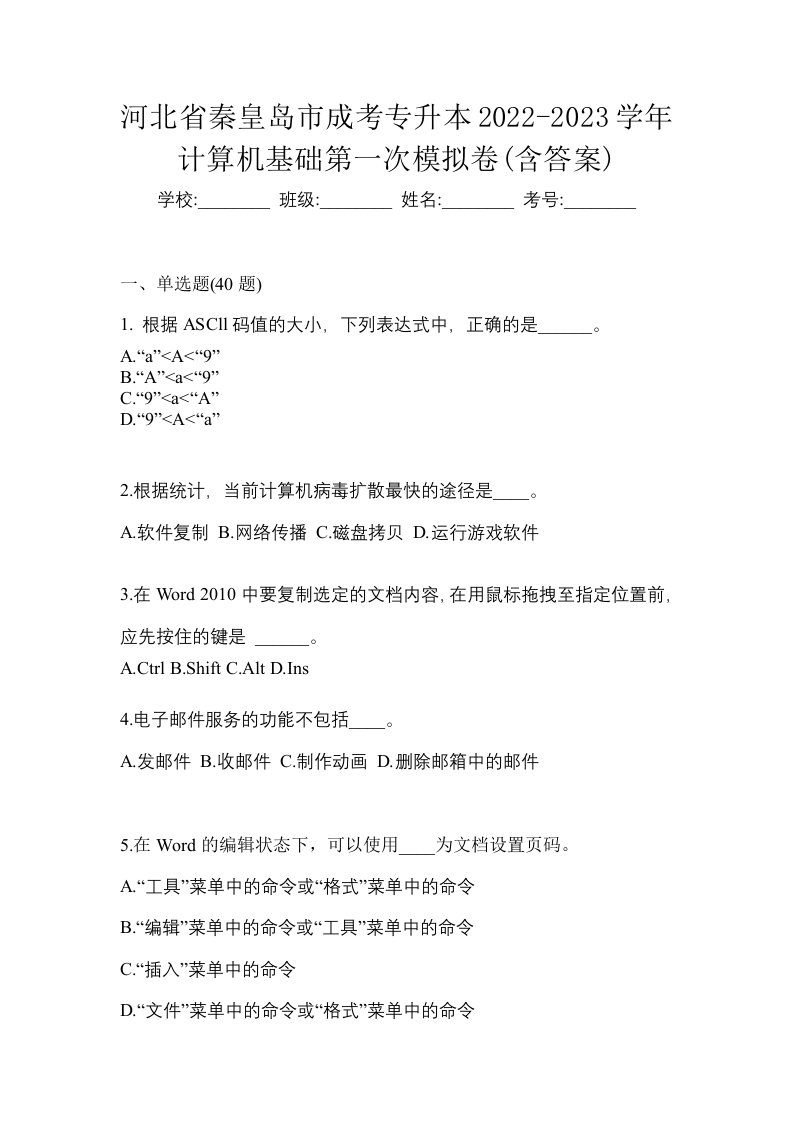 河北省秦皇岛市成考专升本2022-2023学年计算机基础第一次模拟卷(含答案)

学校:________ 班级:________ 姓名:________ 考号:________

一、单选题(40 题)

1. 根据 ASCll 码值的大小，下列表达式中，正确的是______。

A.“a”<A<“9”
B.“A”<a<“9”
C.“9”<a<“A”
D.“9”<A<“a”

2.根据统计，当前计算机病毒扩散最快的途径是____。

A.软件复制 B.网络传播 C.磁盘拷贝 D.运行游戏软件

3.在 Word 2010 中要复制选定的文档内容,在用鼠标拖拽至指定位置前,应先按住的键是 ______。

A.Ctrl B.Shift C.Alt D.Ins

4.电子邮件服务的功能不包括____。

A.发邮件 B.收邮件 C.制作动画 D.删除邮箱中的邮件

5.在 Word 的编辑状态下，可以使用____为文档设置页码。

A.“工具”菜单中的命令或“格式”菜单中的命令

B.“编辑”菜单中的命令或“工具”菜单中的命令

C.“插入”菜单中的命令

D.“文件”菜单中的命令或“格式”菜单中的命令